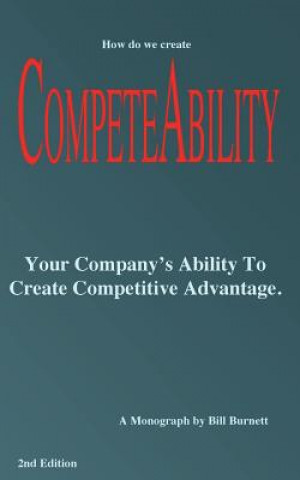 How do we create

COMPETEABILITY

Your Company's Ability To Create Competitive Advantage.

A Monograph by Bill Burnett

2nd Edition